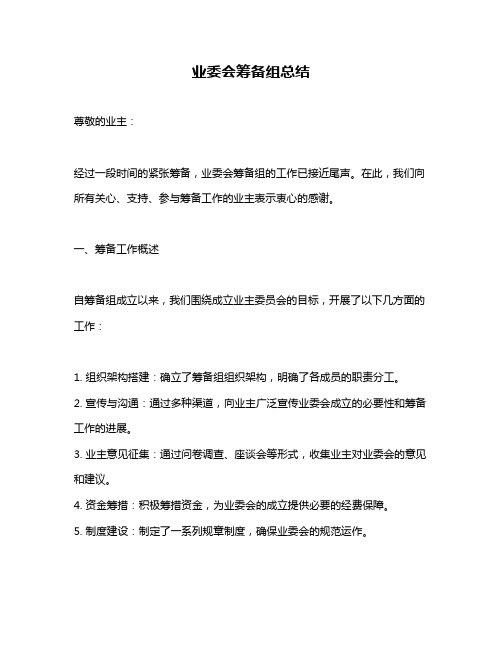 业委会筹备组总结

尊敬的业主：

经过一段时间的紧张筹备，业委会筹备组的工作已接近尾声。在此，我们向所有关心、支持、参与筹备工作的业主表示衷心的感谢。

一、筹备工作概述

自筹备组成立以来，我们围绕成立业主委员会的目标，开展了以下几方面的工作：

1. 组织架构搭建：确立了筹备组组织架构，明确了各成员的职责分工。
2. 宣传与沟通：通过多种渠道，向业主广泛宣传业委会成立的必要性和筹备工作的进展。
3. 业主意见征集：通过问卷调查、座谈会等形式，收集业主对业委会的意见和建议。
4. 资金筹措：积极筹措资金，为业委会的成立提供必要的经费保障。
5. 制度建设：制定了一系列规章制度，确保业委会的规范运作。